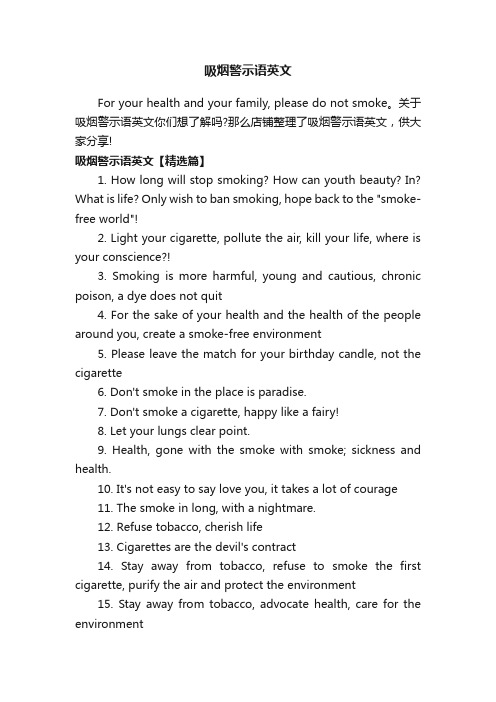 吸烟警示语英文

For your health and your family, please do not smoke。关于吸烟警示语英文你们想了解吗?那么店铺整理了吸烟警示语英文，供大家分享!

吸烟警示语英文【精选篇】

1. How long will stop smoking? How can youth beauty? In? What is life? Only wish to ban smoking, hope back to the "smoke-free world"!

2. Light your cigarette, pollute the air, kill your life, where is your conscience?!

3. Smoking is more harmful, young and cautious, chronic poison, a dye does not quit

4. For the sake of your health and the health of the people around you, create a smoke-free environment

5. Please leave the match for your birthday candle, not the cigarette

6. Don't smoke in the place is paradise.

7. Don't smoke a cigarette, happy like a fairy!

8. Let your lungs clear point.

9. Health, gone with the smoke with smoke; sickness and health.

10. It's not easy to say love you, it takes a lot of courage

11. The smoke in long, with a nightmare.

12. Refuse tobacco, cherish life

13. Cigarettes are the devil's contract

14. Stay away from tobacco, refuse to smoke the first cigarette, purify the air and protect the environment

15. Stay away from tobacco, advocate health, care for the environment